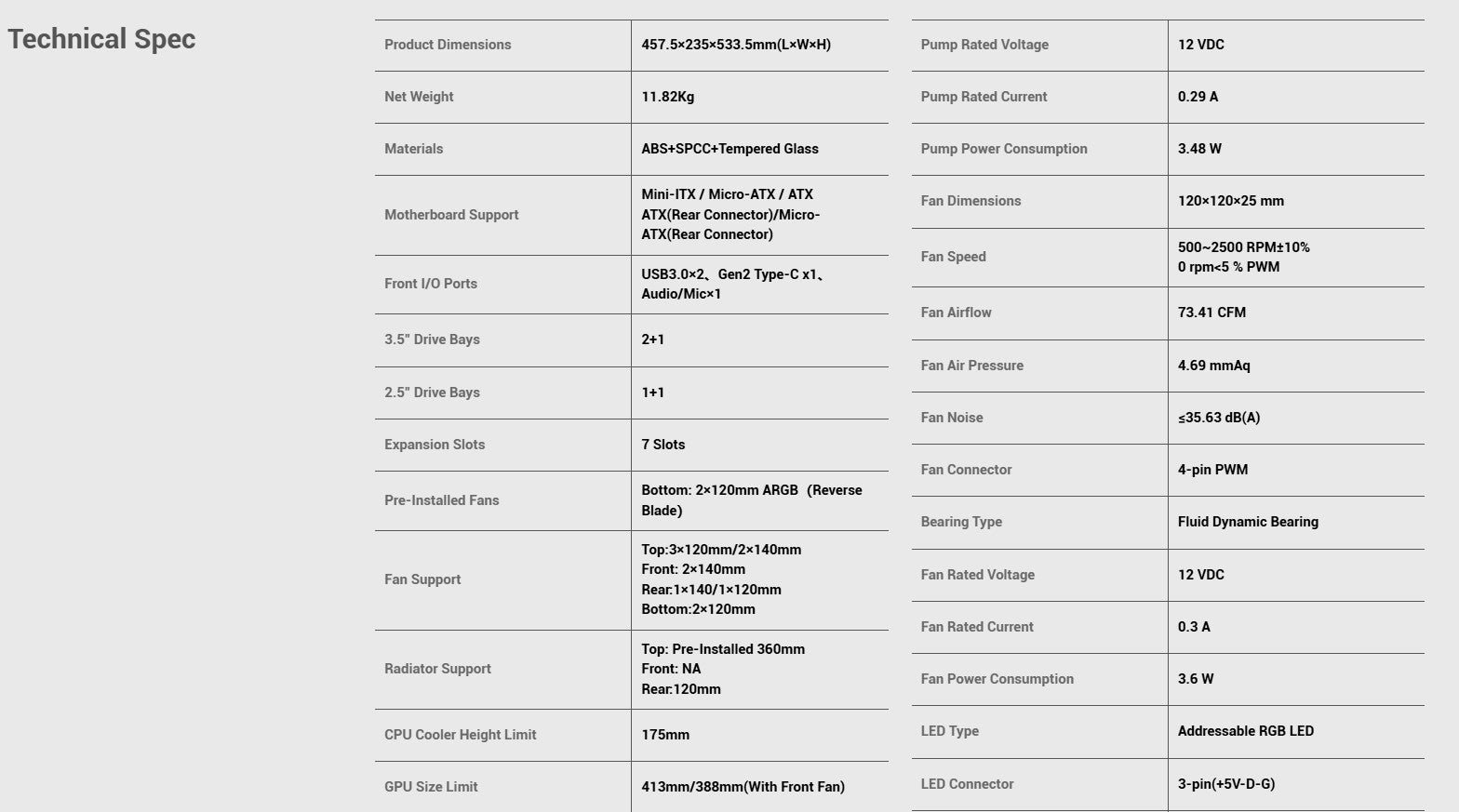 Technical Spec

| Product Dimensions | 457.5×235×533.5mm(L×W×H) |
|---|---|
| Net Weight | 11.82Kg |
| Materials | ABS+SPCC+Tempered Glass |
| Motherboard Support | Mini-ITX / Micro-ATX / ATX ATX(Rear Connector)/Micro-ATX(Rear Connector) |
| Front I/O Ports | USB3.0×2、Gen2 Type-C x1、Audio/Mic×1 |
| 3.5" Drive Bays | 2+1 |
| 2.5" Drive Bays | 1+1 |
| Expansion Slots | 7 Slots |
| Pre-Installed Fans | Bottom: 2×120mm ARGB (Reverse Blade) |
| Fan Support | Top:3×120mm/2×140mm Front: 2×140mm Rear:1×140/1×120mm Bottom:2×120mm |
| Radiator Support | Top: Pre-Installed 360mm Front: NA Rear:120mm |
| CPU Cooler Height Limit | 175mm |
| GPU Size Limit | 413mm/388mm(With Front Fan) |

| Pump Rated Voltage | 12 VDC |
|---|---|
| Pump Rated Current | 0.29 A |
| Pump Power Consumption | 3.48 W |
| Fan Dimensions | 120×120×25 mm |
| Fan Speed | 500~2500 RPM±10% 0 rpm<5 % PWM |
| Fan Airflow | 73.41 CFM |
| Fan Air Pressure | 4.69 mmAq |
| Fan Noise | ≤35.63 dB(A) |
| Fan Connector | 4-pin PWM |
| Bearing Type | Fluid Dynamic Bearing |
| Fan Rated Voltage | 12 VDC |
| Fan Rated Current | 0.3 A |
| Fan Power Consumption | 3.6 W |
| LED Type | Addressable RGB LED |
| LED Connector | 3-pin(+5V-D-G) |